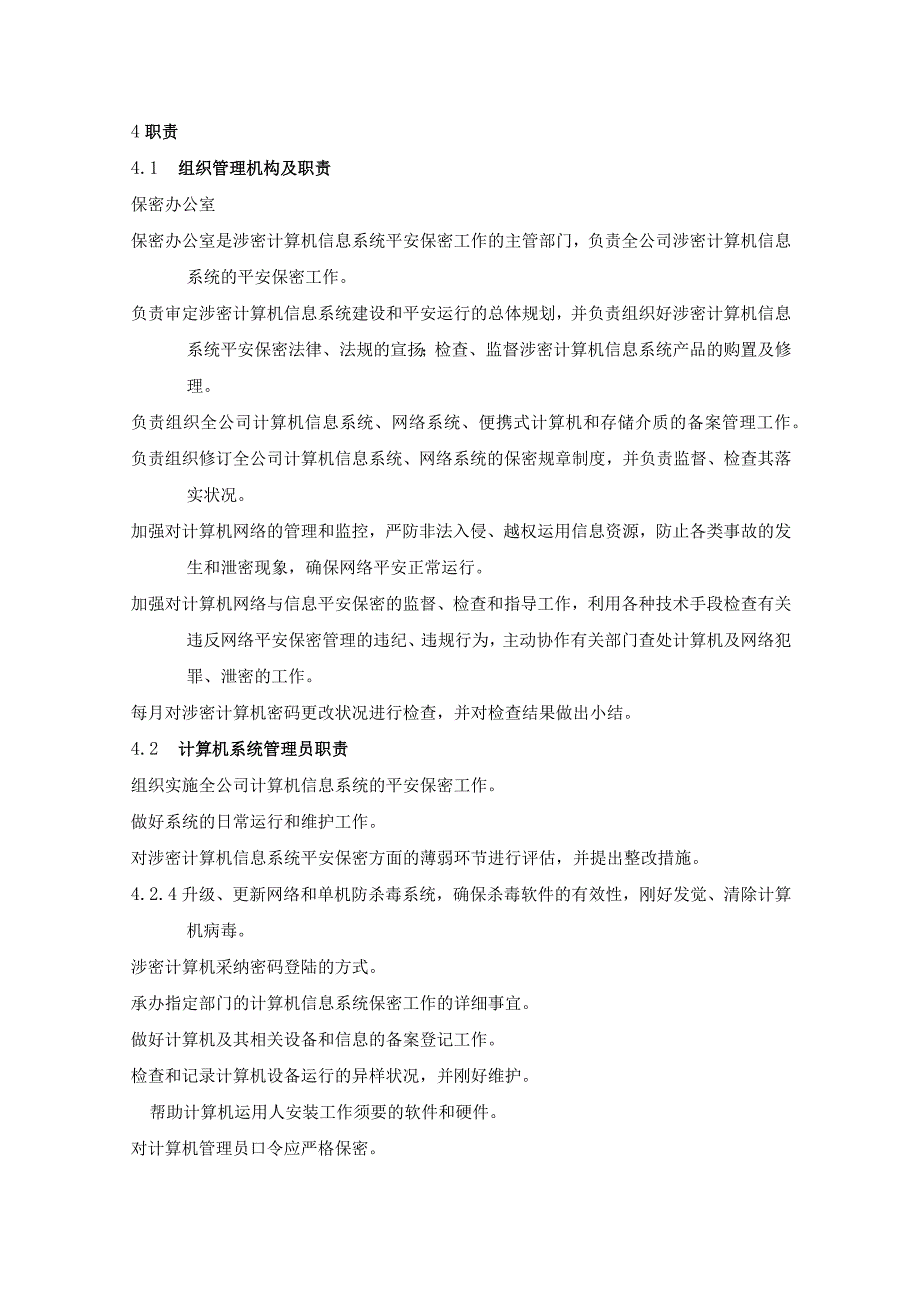 4 职责

4.1　组织管理机构及职责

保密办公室

保密办公室是涉密计算机信息系统平安保密工作的主管部门，负责全公司涉密计算机信息系统的平安保密工作。

负责审定涉密计算机信息系统建设和平安运行的总体规划，并负责组织好涉密计算机信息系统平安保密法律、法规的宣扬；检查、监督涉密计算机信息系统产品的购置及修理。

负责组织全公司计算机信息系统、网络系统、便携式计算机和存储介质的备案管理工作。

负责组织修订全公司计算机信息系统、网络系统的保密规章制度，并负责监督、检查其落实状况。

加强对计算机网络的管理和监控，严防非法入侵、越权运用信息资源，防止各类事故的发生和泄密现象，确保网络平安正常运行。

加强对计算机网络与信息平安保密的监督、检查和指导工作，利用各种技术手段检查有关违反网络平安保密管理的违纪、违规行为，主动协作有关部门查处计算机及网络犯罪、泄密的工作。

每月对涉密计算机密码更改状况进行检查，并对检查结果做出小结。

4.2　计算机系统管理员职责

组织实施全公司计算机信息系统的平安保密工作。

做好系统的日常运行和维护工作。

对涉密计算机信息系统平安保密方面的薄弱环节进行评估，并提出整改措施。

4.2.4 升级、更新网络和单机防杀毒系统，确保杀毒软件的有效性，刚好发觉、清除计算机病毒。

涉密计算机采纳密码登陆的方式。

承办指定部门的计算机信息系统保密工作的详细事宜。

做好计算机及其相关设备和信息的备案登记工作。

检查和记录计算机设备运行的异样状况，并刚好维护。

帮助计算机运用人安装工作须要的软件和硬件。

对计算机管理员口令应严格保密。